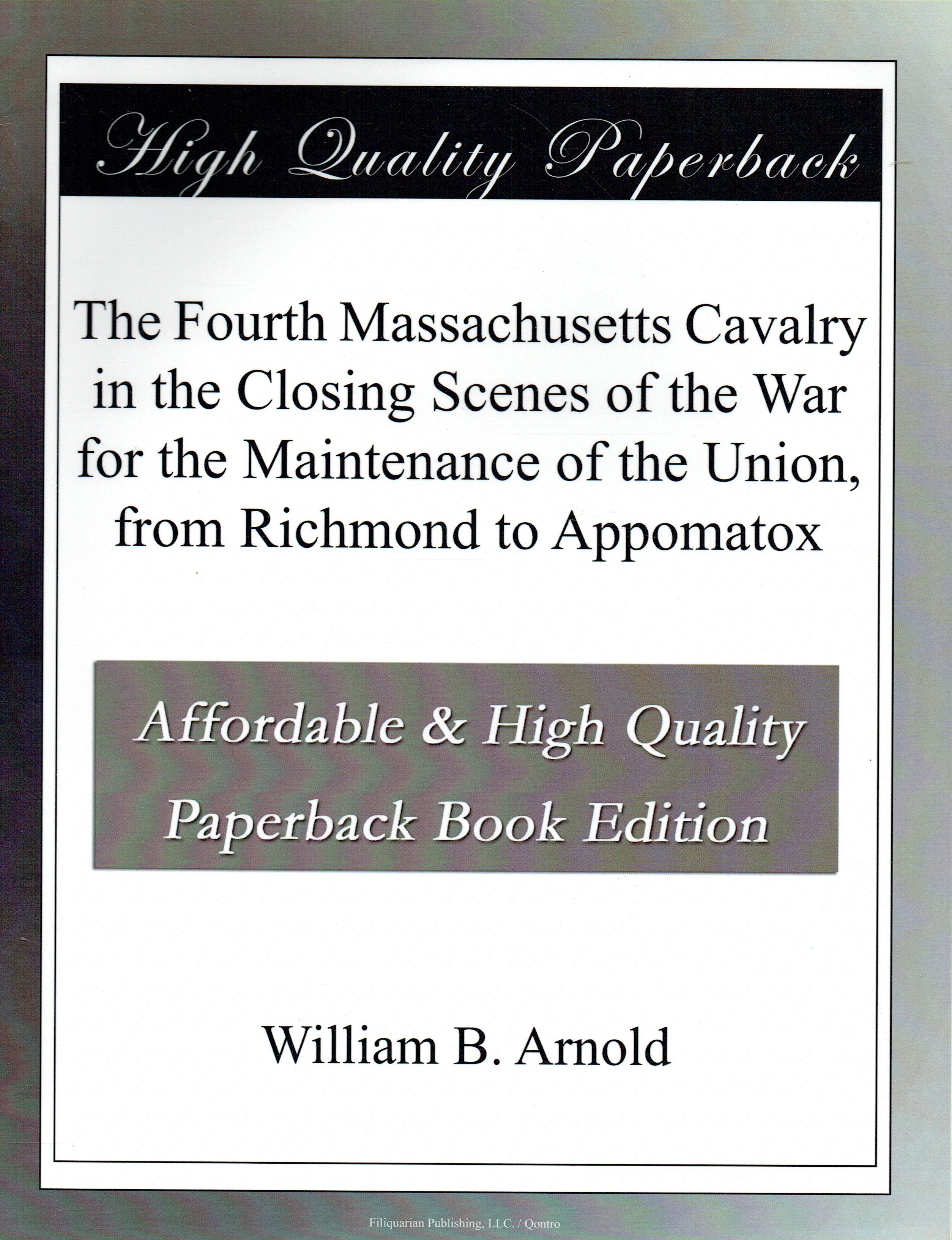 High Quality Paperback

The Fourth Massachusetts Cavalry in the Closing Scenes of the War for the Maintenance of the Union, from Richmond to Appomatox

Affordable & High Quality Paperback Book Edition

William B. Arnold

Filiquarian Publishing, LLC. / Qontro